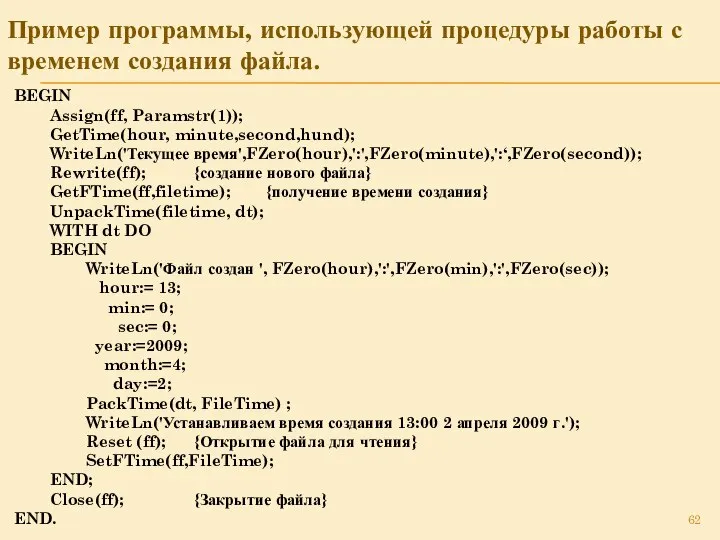 Пример программы, использующей процедуры работы с временем создания файла.

BEGIN
Assign(ff, Paramstr(1));
GetTime(hour, minute,second,hund);
WriteLn('Текущее время',FZero(hour),':',FZero(minute),':‘,FZero(second));
Rewrite(ff); {создание нового файла}
GetFTime(ff,filetime); {получение времени создания}
UnpackTime(filetime, dt);
WITH dt DO
BEGIN
WriteLn('Файл создан ', FZero(hour),':',FZero(min),':',FZero(sec));
hour:= 13;
min:= 0;
sec:= 0;
year:=2009;
month:=4;
day:=2;
PackTime(dt, FileTime) ;
WriteLn('Устанавливаем время создания 13:00 2 апреля 2009 г.');
Reset (ff); {Открытие файла для чтения}
SetFTime(ff,FileTime);
END;
Close(ff); {Закрытие файла}
END.

62